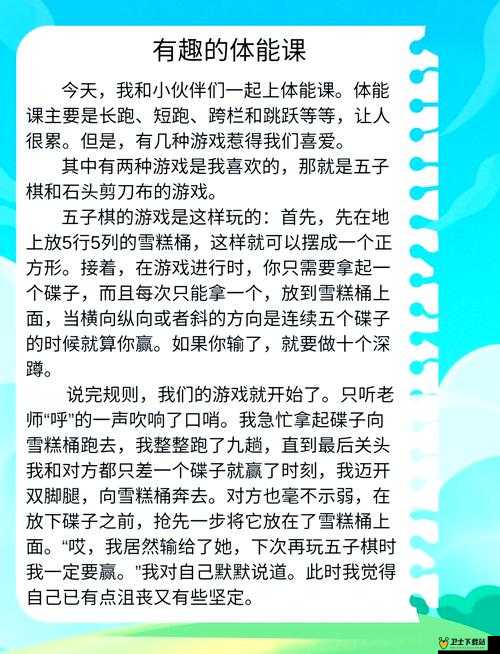 有趣的体能课

今天，我和小伙伴们一起上体能课。体能课主要是长跑、短跑、跨栏和跳跃等等，让人很累。但是，有几种游戏惹得我们喜爱。

其中有两种游戏是我喜欢的，那就是五子棋和石头剪刀布的游戏。

五子棋的游戏是这样玩的：首先，先在地上放5行5列的雪糕桶，这样就可以摆成一个正方形。接着，在游戏进行时，你只需要拿起一个碟子，而且每次只能拿一个，放到雪糕桶上面，当横向纵向或者斜的方向是连续五个碟子的时候就算你赢。如果你输了，就要做十个深蹲。

说完规则，我们的游戏就开始了。只听老师“呼”的一声吹响了口哨。我急忙拿起碟子向雪糕桶跑去，我整整跑了九趟，直到最后关头我和对方都只差一个碟子就赢了时刻，我迈开双脚腿，向雪糕桶奔去。对方也毫不示弱，在放下碟子之前，抢先一步将它放在了雪糕桶上面。“哎，我居然输给了她，下次再玩五子棋时我一定要赢。”我对自己默默说道。此时我觉得自己已有点沮丧又有些坚定。

卫士下载站